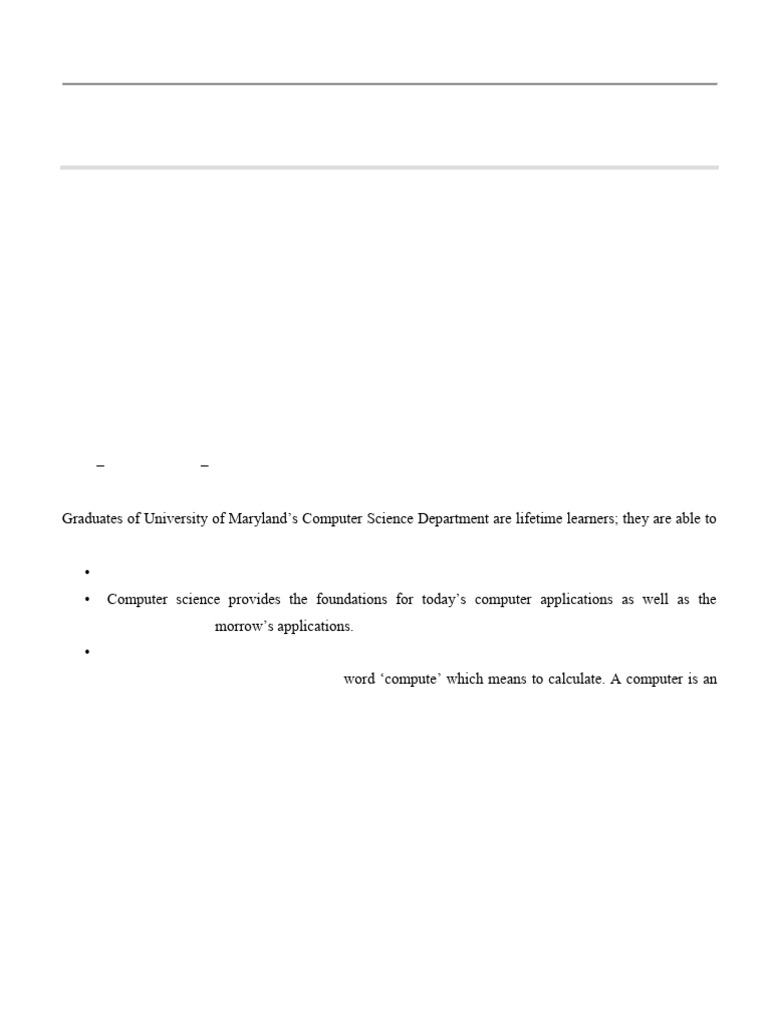 – –

Graduates of University of Maryland's Computer Science Department are lifetime learners; they are able to

•

• Computer science provides the foundations for today's computer applications as well as the morrow's applications.

•

word 'compute' which means to calculate. A computer is an